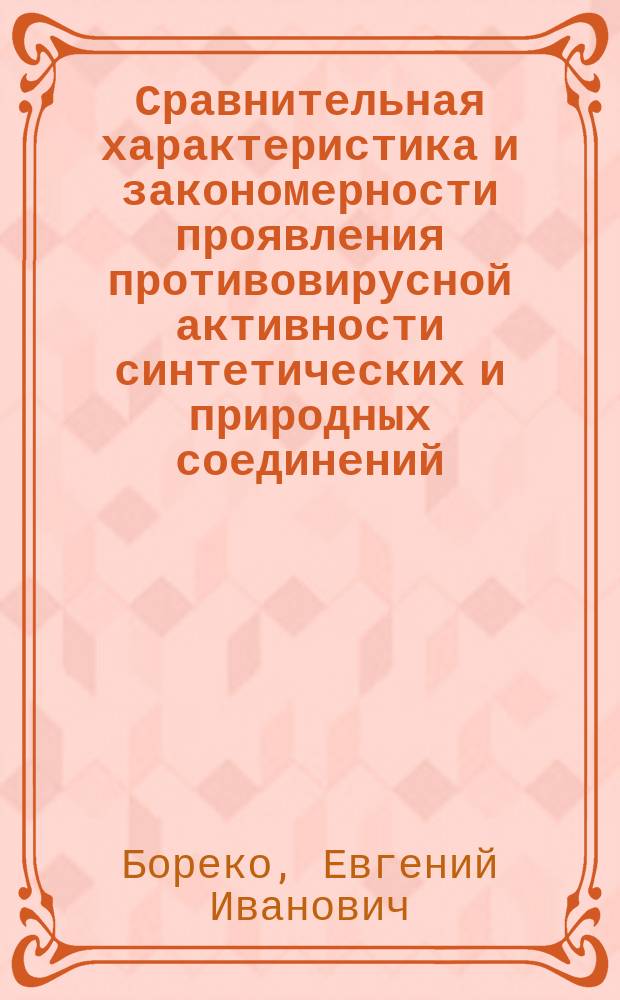 Сравнительная характеристика и закономерности проявления противовирусной активности синтетических и природных соединений

Бореко, Евгений Иванович